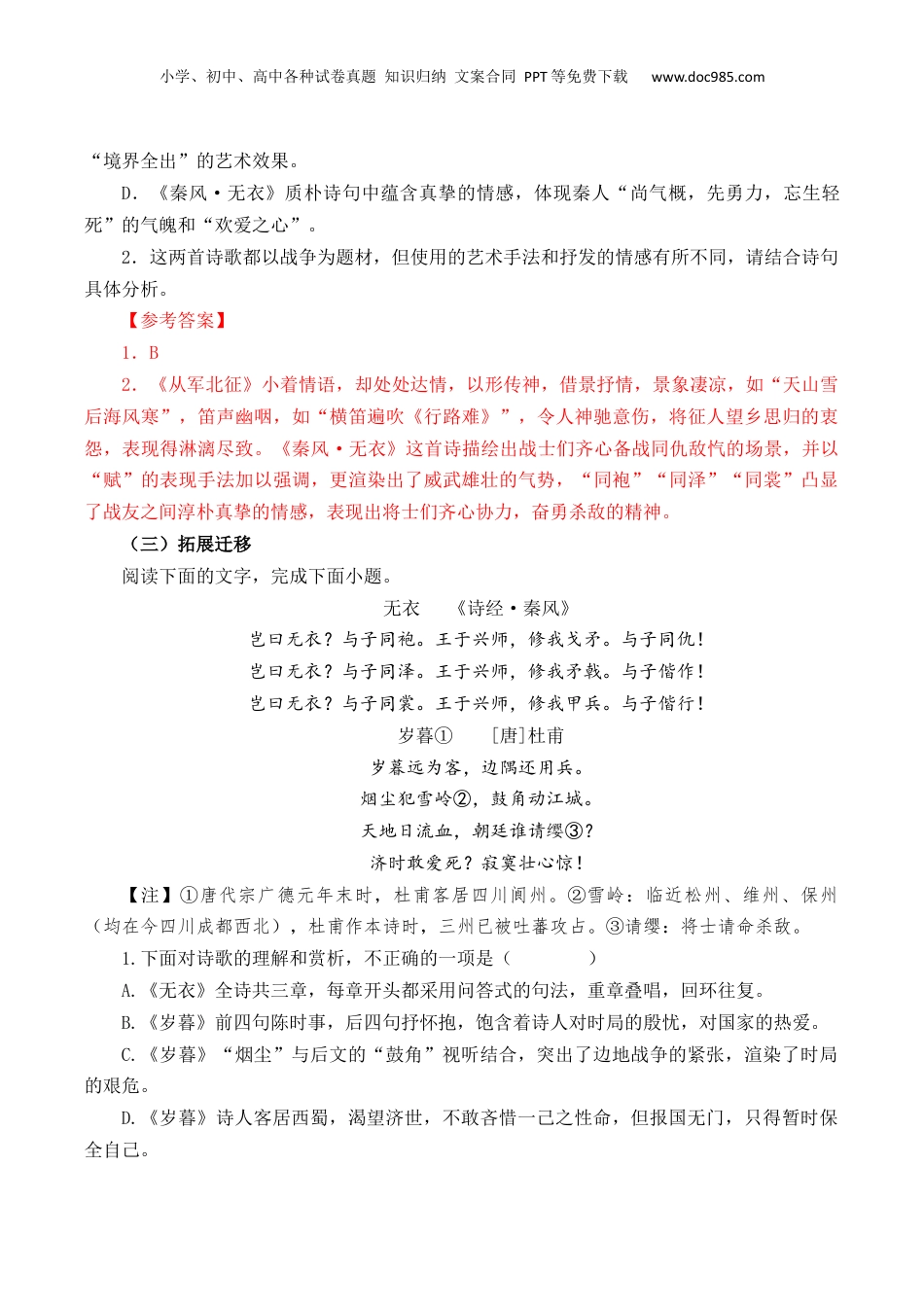 小学、初中、高中各种试卷真题 知识归纳 文案合同 PPT等免费下载 www.doc985.com

“境界全出”的艺术效果。

D．《秦风·无衣》质朴诗句中蕴含真挚的情感，体现秦人“尚气概，先勇力，忘生轻死”的气魄和“欢爱之心”。

2．这两首诗歌都以战争为题材，但使用的艺术手法和抒发的情感有所不同，请结合诗句具体分析。

【参考答案】

1．B

2．《从军北征》小着情语，却处处达情，以形传神，借景抒情，景象凄凉，如“天山雪后海风寒”，笛声幽咽，如“横笛遍吹《行路难》”，令人神驰意伤，将征人望乡思归的衷怨，表现得淋漓尽致。《秦风·无衣》这首诗描绘出战士们齐心备战同仇敌忾的场景，并以“赋”的表现手法加以强调，更渲染出了威武雄壮的气势，“同袍”“同泽”“同裳”凸显了战友之间淳朴真挚的情感，表现出将士们齐心协力，奋勇杀敌的精神。

（三）拓展迁移

阅读下面的文字，完成下面小题。

无衣　《诗经·秦风》

岂曰无衣？与子同袍。王于兴师，修我戈矛。与子同仇！

岂曰无衣？与子同泽。王于兴师，修我矛戟。与子偕作！

岂曰无衣？与子同裳。王于兴师，修我甲兵。与子偕行！

岁暮①　[唐]杜甫

岁暮远为客，边隅还用兵。

烟尘犯雪岭②，鼓角动江城。

天地日流血，朝廷谁请缨③？

济时敢爱死？寂寞壮心惊！

【注】①唐代宗广德元年末时，杜甫客居四川阆州。②雪岭：临近松州、维州、保州（均在今四川成都西北），杜甫作本诗时，三州已被吐蕃攻占。③请缨：将士请命杀敌。

1.下面对诗歌的理解和赏析，不正确的一项是（　　）

A.《无衣》全诗共三章，每章开头都采用问答式的句法，重章叠唱，回环往复。

B.《岁暮》前四句陈时事，后四句抒怀抱，饱含着诗人对时局的殷忧，对国家的热爱。

C.《岁暮》“烟尘”与后文的“鼓角”视听结合，突出了边地战争的紧张，渲染了时局的艰危。

D.《岁暮》诗人客居西蜀，渴望济世，不敢吝惜一己之性命，但报国无门，只得暂时保全自己。